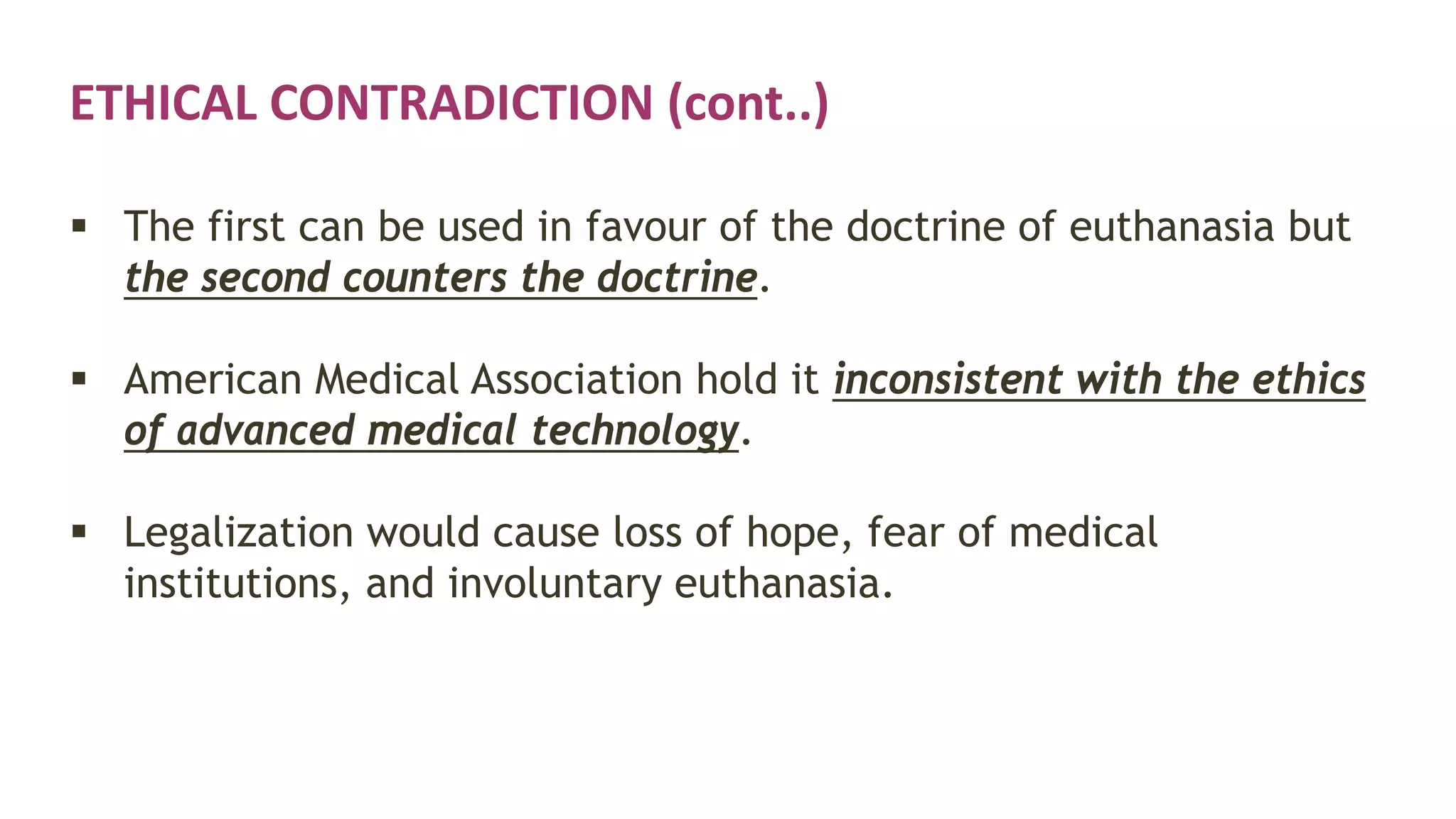 ETHICAL CONTRADICTION (cont..)

▪ The first can be used in favour of the doctrine of euthanasia but the second counters the doctrine.

▪ American Medical Association hold it inconsistent with the ethics of advanced medical technology.

▪ Legalization would cause loss of hope, fear of medical institutions, and involuntary euthanasia.